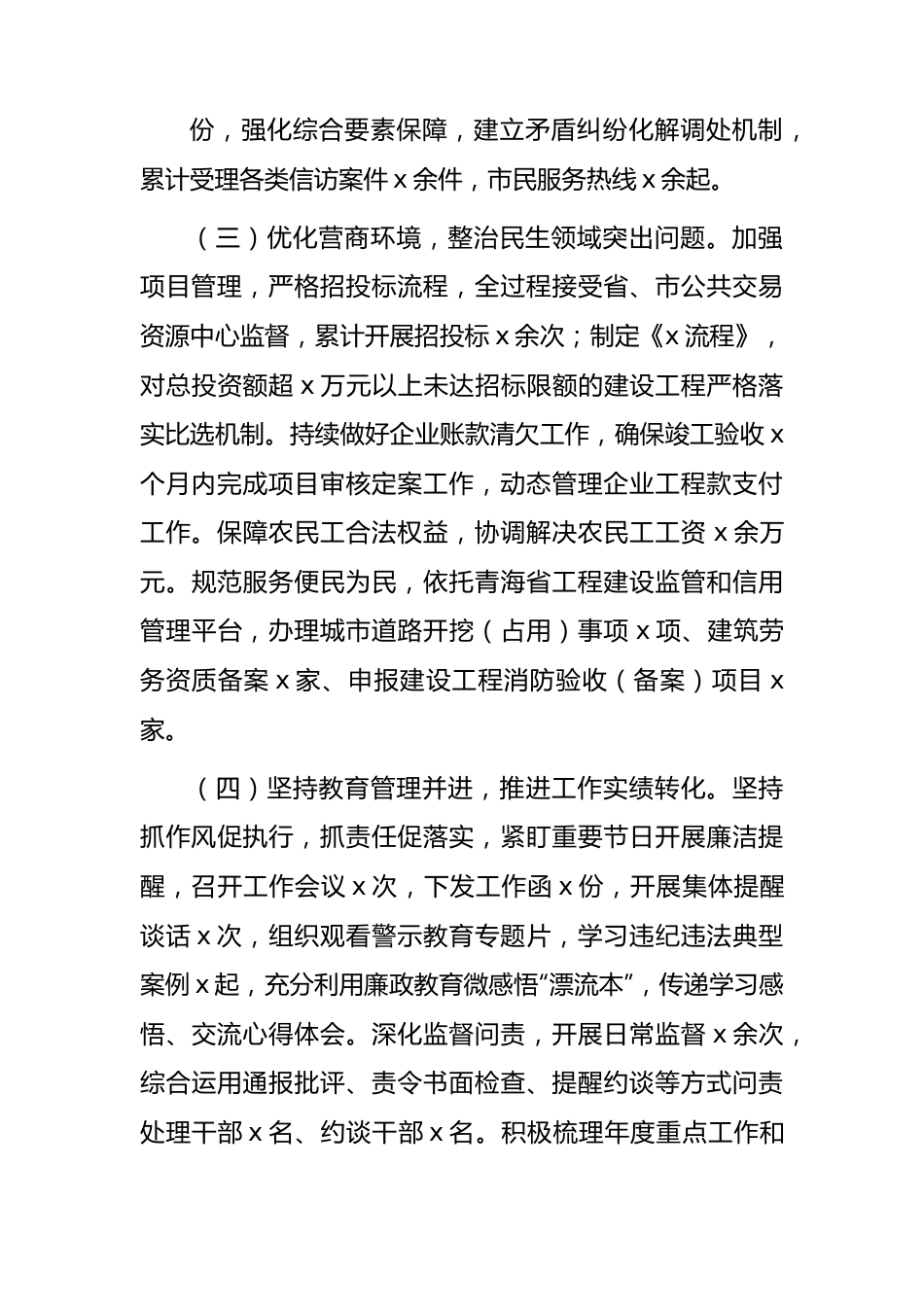 份，强化综合要素保障，建立矛盾纠纷化解调处机制，累计受理各类信访案件x余件，市民服务热线x余起。

（三）优化营商环境，整治民生领域突出问题。加强项目管理，严格招投标流程，全过程接受省、市公共交易资源中心监督，累计开展招投标x余次；制定《x流程》，对总投资额超x万元以上未达招标限额的建设工程严格落实比选机制。持续做好企业账款清欠工作，确保竣工验收x个月内完成项目审核定案工作，动态管理企业工程款支付工作。保障农民工合法权益，协调解决农民工工资x余万元。规范服务便民为民，依托青海省工程建设监管和信用管理平台，办理城市道路开挖（占用）事项x项、建筑劳务资质备案x家、申报建设工程消防验收（备案）项目x家。

（四）坚持教育管理并进，推进工作实绩转化。坚持抓作风促执行，抓责任促落实，紧盯重要节日开展廉洁提醒，召开工作会议x次，下发工作函x份，开展集体提醒谈话x次，组织观看警示教育专题片，学习违纪违法典型案例x起，充分利用廉政教育微感悟“漂流本”，传递学习感悟、交流心得体会。深化监督问责，开展日常监督x余次，综合运用通报批评、责令书面检查、提醒约谈等方式问责处理干部x名、约谈干部x名。积极梳理年度重点工作和